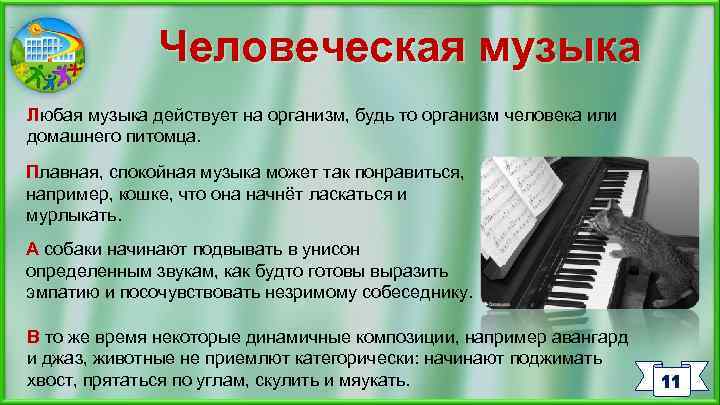 Человеческая музыка

Любая музыка действует на организм, будь то организм человека или домашнего питомца.

Плавная, спокойная музыка может так понравиться, например, кошке, что она начнёт ласкаться и мурлыкать.

А собаки начинают подвывать в унисон определенным звукам, как будто готовы выразить эмпатию и посочувствовать незримому собеседнику.

В то же время некоторые динамичные композиции, например авангард и джаз, животные не приемлют категорически: начинают поджимать хвост, прятаться по углам, скулить и мяукать.

11